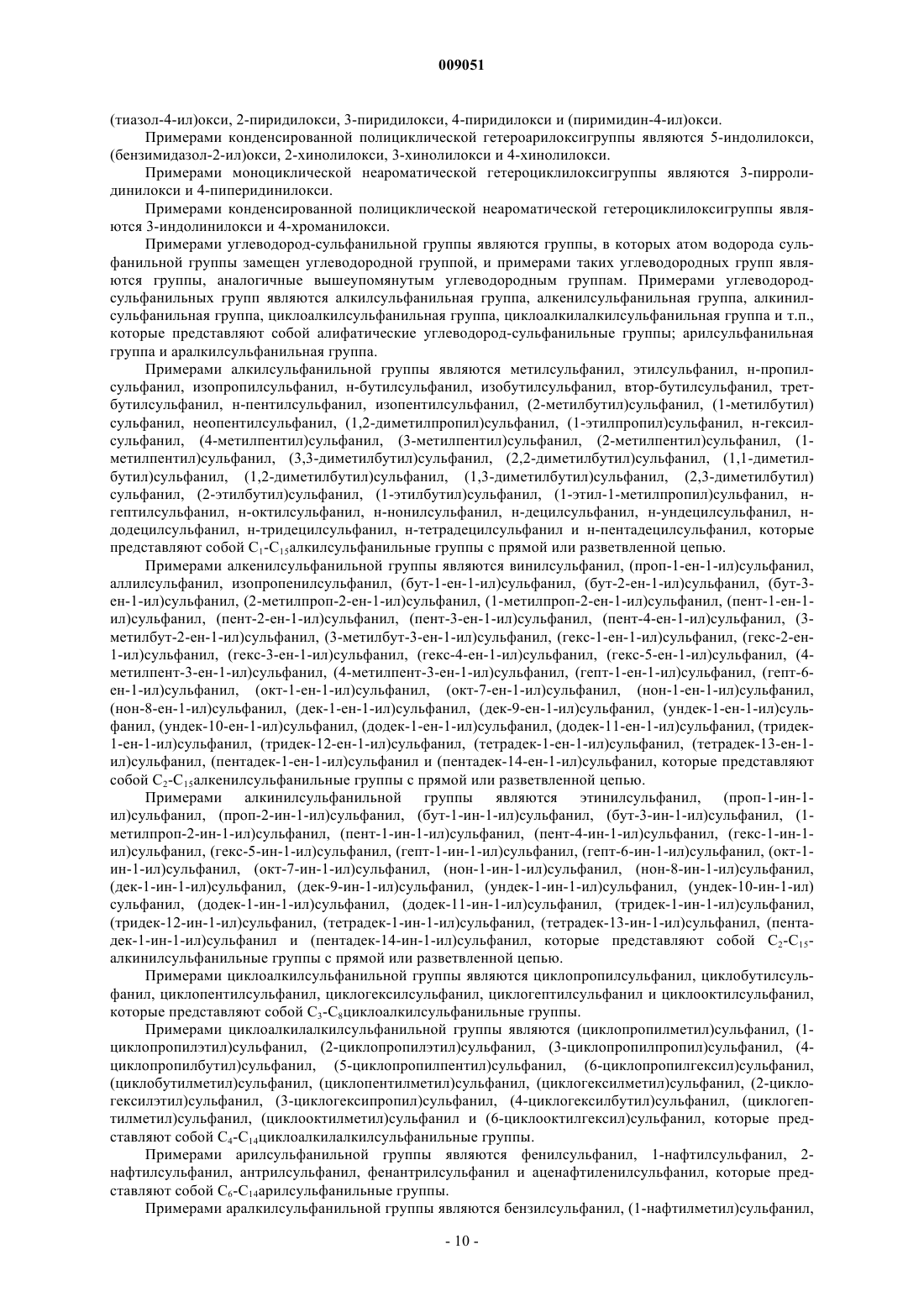 009051

(тиазол-4-ил)окси, 2-пиридилокси, 3-пиридилокси, 4-пиридилокси и (пиримидин-4-ил)окси.

Примерами конденсированной полициклической гетероарилоксигруппы являются 5-индолилокси, (бензимидазол-2-ил)окси, 2-хинолилокси, 3-хинолилокси и 4-хинолилокси.

Примерами моноциклической неароматической гетероциклилоксигруппы являются 3-пирролидинилокси и 4-пиперидинилокси.

Примерами конденсированной полициклической неароматической гетероциклилоксигруппы являются 3-индолинилокси и 4-хроманилокси.

Примерами углеводород-сульфанильной группы являются группы, в которых атом водорода сульфанильной группы замещен углеводородной группой, и примерами таких углеводородных групп являются группы, аналогичные вышеупомянутым углеводородным группам. Примерами углеводород-сульфанильных групп являются алкилсульфанильная группа, алкенилсульфанильная группа, алкинилсульфанильная группа, циклоалкилсульфанильная группа, циклоалкилалкилсульфанильная группа и т.п., которые представляют собой алифатические углеводород-сульфанильные группы; арилсульфанильная группа и аралкилсульфанильная группа.

Примерами алкилсульфанильной группы являются метилсульфанил, этилсульфанил, н-пропилсульфанил, изопропилсульфанил, н-бутилсульфанил, изобутилсульфанил, втор-бутилсульфанил, трет-бутилсульфанил, н-пентилсульфанил, изопентилсульфанил, (2-метилбутил)сульфанил, (1-метилбутил) сульфанил, неопентилсульфанил, (1,2-диметилпропил)сульфанил, (1-этилпропил)сульфанил, н-гексилсульфанил, (4-метилпентил)сульфанил, (3-метилпентил)сульфанил, (2-метилпентил)сульфанил, (1-метилпентил)сульфанил, (3,3-диметилбутил)сульфанил, (2,2-диметилбутил)сульфанил, (1,1-диметилбутил)сульфанил, (1,2-диметилбутил)сульфанил, (1,3-диметилбутил)сульфанил, (2,3-диметилбутил) сульфанил, (2-этилбутил)сульфанил, (1-этилбутил)сульфанил, (1-этил-1-метилпропил)сульфанил, н-гептилсульфанил, н-октилсульфанил, н-нонилсульфанил, н-децилсульфанил, н-ундецилсульфанил, н-додецилсульфанил, н-тридецилсульфанил, н-тетрадецилсульфанил и н-пентадецилсульфанил, которые представляют собой $C_1$-$C_{15}$алкилсульфанильные группы с прямой или разветвленной цепью.

Примерами алкенилсульфанильной группы являются винилсульфанил, (проп-1-ен-1-ил)сульфанил, аллилсульфанил, изопропенилсульфанил, (бут-1-ен-1-ил)сульфанил, (бут-2-ен-1-ил)сульфанил, (бут-3-ен-1-ил)сульфанил, (2-метилпроп-2-ен-1-ил)сульфанил, (1-метилпроп-2-ен-1-ил)сульфанил, (пент-1-ен-1-ил)сульфанил, (пент-2-ен-1-ил)сульфанил, (пент-3-ен-1-ил)сульфанил, (пент-4-ен-1-ил)сульфанил, (3-метилбут-2-ен-1-ил)сульфанил, (3-метилбут-3-ен-1-ил)сульфанил, (гекс-1-ен-1-ил)сульфанил, (гекс-2-ен-1-ил)сульфанил, (гекс-3-ен-1-ил)сульфанил, (гекс-4-ен-1-ил)сульфанил, (гекс-5-ен-1-ил)сульфанил, (4-метилпент-3-ен-1-ил)сульфанил, (4-метилпент-3-ен-1-ил)сульфанил, (гепт-1-ен-1-ил)сульфанил, (гепт-6-ен-1-ил)сульфанил, (окт-1-ен-1-ил)сульфанил, (окт-7-ен-1-ил)сульфанил, (нон-1-ен-1-ил)сульфанил, (нон-8-ен-1-ил)сульфанил, (дек-1-ен-1-ил)сульфанил, (дек-9-ен-1-ил)сульфанил, (ундек-1-ен-1-ил)сульфанил, (ундек-10-ен-1-ил)сульфанил, (додек-1-ен-1-ил)сульфанил, (додек-11-ен-1-ил)сульфанил, (тридек-1-ен-1-ил)сульфанил, (тридек-12-ен-1-ил)сульфанил, (тетрадек-1-ен-1-ил)сульфанил, (тетрадек-13-ен-1-ил)сульфанил, (пентадек-1-ен-1-ил)сульфанил и (пентадек-14-ен-1-ил)сульфанил, которые представляют собой $C_2$-$C_{15}$алкенилсульфанильные группы с прямой или разветвленной цепью.

Примерами алкинилсульфанильной группы являются этинилсульфанил, (проп-1-ин-1-ил)сульфанил, (проп-2-ин-1-ил)сульфанил, (бут-1-ин-1-ил)сульфанил, (бут-3-ин-1-ил)сульфанил, (1-метилпроп-2-ин-1-ил)сульфанил, (пент-1-ин-1-ил)сульфанил, (пент-4-ин-1-ил)сульфанил, (гекс-1-ин-1-ил)сульфанил, (гекс-5-ин-1-ил)сульфанил, (гепт-1-ин-1-ил)сульфанил, (гепт-6-ин-1-ил)сульфанил, (окт-1-ин-1-ил)сульфанил, (окт-7-ин-1-ил)сульфанил, (нон-1-ин-1-ил)сульфанил, (нон-8-ин-1-ил)сульфанил, (дек-1-ин-1-ил)сульфанил, (дек-9-ин-1-ил)сульфанил, (ундек-1-ин-1-ил)сульфанил, (ундек-10-ин-1-ил) сульфанил, (додек-1-ин-1-ил)сульфанил, (додек-11-ин-1-ил)сульфанил, (тридек-1-ин-1-ил)сульфанил, (тридек-12-ин-1-ил)сульфанил, (тетрадек-1-ин-1-ил)сульфанил, (тетрадек-13-ин-1-ил)сульфанил, (пентадек-1-ин-1-ил)сульфанил и (пентадек-14-ин-1-ил)сульфанил, которые представляют собой $C_2$-$C_{15}$-алкинилсульфанильные группы с прямой или разветвленной цепью.

Примерами циклоалкилсульфанильной группы являются циклопропилсульфанил, циклобутилсульфанил, циклопентилсульфанил, циклогексилсульфанил, циклогептилсульфанил и циклооктилсульфанил, которые представляют собой $C_3$-$C_8$циклоалкилсульфанильные группы.

Примерами циклоалкилалкилсульфанильной группы являются (циклопропилметил)сульфанил, (1-циклопропилэтил)сульфанил, (2-циклопропилэтил)сульфанил, (3-циклопропилпропил)сульфанил, (4-циклопропилбутил)сульфанил, (5-циклопропилпентил)сульфанил, (6-циклопропилгексил)сульфанил, (циклобутилметил)сульфанил, (циклопентилметил)сульфанил, (циклогексилметил)сульфанил, (2-циклогексилэтил)сульфанил, (3-циклогексипропил)сульфанил, (4-циклогексилбутил)сульфанил, (циклогептилметил)сульфанил, (циклооктилметил)сульфанил и (6-циклооктилгексил)сульфанил, которые представляют собой $C_4$-$C_{14}$циклоалкилалкилсульфанильные группы.

Примерами арилсульфанильной группы являются фенилсульфанил, 1-нафтилсульфанил, 2-нафтилсульфанил, антрилсульфанил, фенантрилсульфанил и аценафтиленилсульфанил, которые представляют собой $C_6$-$C_{14}$арилсульфанильные группы.

Примерами аралкилсульфанильной группы являются бензилсульфанил, (1-нафтилметил)сульфанил,

- 10 -